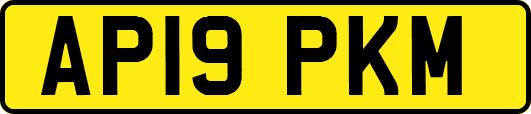 AP19 PKM